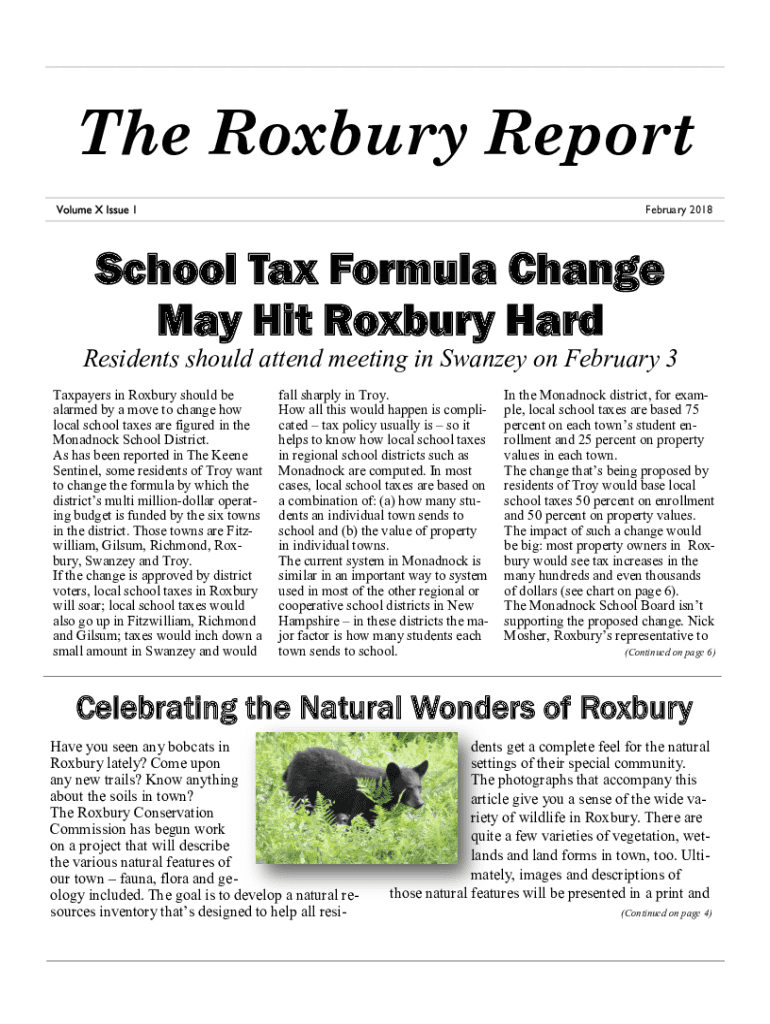 The Roxbury Report

Volume X Issue 1

February 2018

School Tax Formula Change May Hit Roxbury Hard

Residents should attend meeting in Swanzey on February 3

Taxpayers in Roxbury should be alarmed by a move to change how local school taxes are figured in the Monadnock School District.
As has been reported in The Keene Sentinel, some residents of Troy want to change the formula by which the district's multi million-dollar operating budget is funded by the six towns in the district. Those towns are Fitzwilliam, Gilsum, Richmond, Roxbury, Swanzey and Troy.
If the change is approved by district voters, local school taxes in Roxbury will soar; local school taxes would also go up in Fitzwilliam, Richmond and Gilsum; taxes would inch down a small amount in Swanzey and would fall sharply in Troy.
How all this would happen is complicated – tax policy usually is – so it helps to know how local school taxes in regional school districts such as Monadnock are computed. In most cases, local school taxes are based on a combination of: (a) how many students an individual town sends to school and (b) the value of property in individual towns.
The current system in Monadnock is similar in an important way to system used in most of the other regional or cooperative school districts in New Hampshire – in these districts the major factor is how many students each town sends to school.
In the Monadnock district, for example, local school taxes are based 75 percent on each town's student enrollment and 25 percent on property values in each town.
The change that's being proposed by residents of Troy would base local school taxes 50 percent on enrollment and 50 percent on property values.
The impact of such a change would be big: most property owners in Roxbury would see tax increases in the many hundreds and even thousands of dollars (see chart on page 6).
The Monadnock School Board isn't supporting the proposed change. Nick Mosher, Roxbury's representative to

(Continued on page 6)

Celebrating the Natural Wonders of Roxbury

Have you seen any bobcats in Roxbury lately? Come upon any new trails? Know anything about the soils in town?
The Roxbury Conservation Commission has begun work on a project that will describe the various natural features of our town – fauna, flora and geology included. The goal is to develop a natural resources inventory that's designed to help all residents get a complete feel for the natural settings of their special community.
The photographs that accompany this article give you a sense of the wide variety of wildlife in Roxbury. There are quite a few varieties of vegetation, wetlands and land forms in town, too. Ultimately, images and descriptions of those natural features will be presented in a print and

(Continued on page 4)